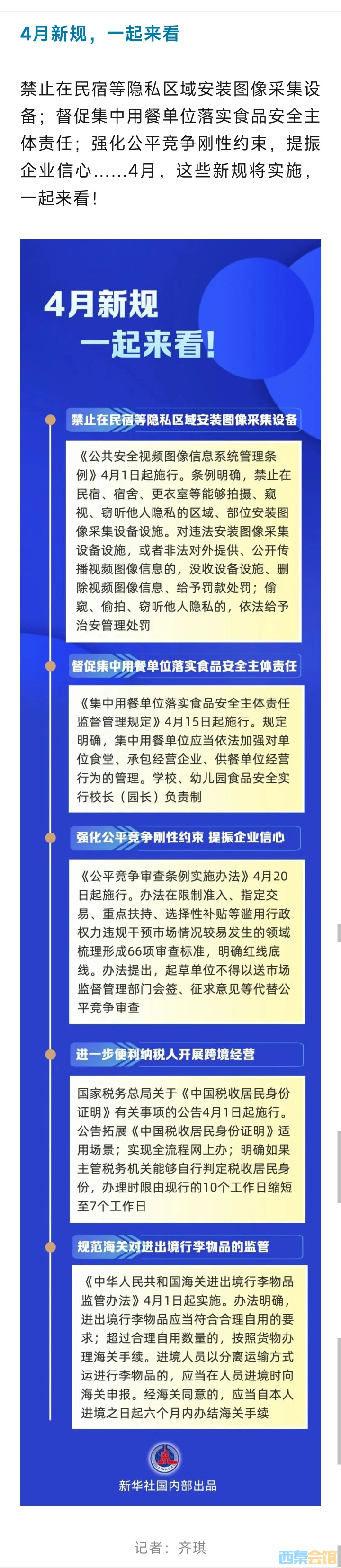 4月新规，一起来看

禁止在民宿等隐私区域安装图像采集设备；督促集中用餐单位落实食品安全主体责任；强化公平竞争刚性约束，提振企业信心……4月，这些新规将实施，一起来看！

4月新规
一起来看！

禁止在民宿等隐私区域安装图像采集设备

《公共安全视频图像信息系统管理条例》4月1日起施行。条例明确，禁止在民宿、宿舍、更衣室等能够拍摄、窥视、窃听他人隐私的区域、部位安装图像采集设备设施。对违法安装图像采集设备设施，或者非法对外提供、公开传播视频图像信息的，没收设备设施、删除视频图像信息、给予罚款处罚；偷窥、偷拍、窃听他人隐私的，依法给予治安管理处罚

督促集中用餐单位落实食品安全主体责任

《集中用餐单位落实食品安全主体责任监督管理规定》4月15日起施行。规定明确，集中用餐单位应当依法加强对单位食堂、承包经营企业、供餐单位经营行为的管理。学校、幼儿园食品安全实行校长（园长）负责制

强化公平竞争刚性约束 提振企业信心

《公平竞争审查条例实施办法》4月20日起施行。办法在限制准入、指定交易、重点扶持、选择性补贴等滥用行政权力违规干预市场情况较易发生的领域梳理形成66项审查标准，明确红线底线。办法提出，起草单位不得以送市场监督管理部门会签、征求意见等代替公平竞争审查

进一步便利纳税人开展跨境经营

国家税务总局关于《中国税收居民身份证明》有关事项的公告4月1日起施行。公告拓展《中国税收居民身份证明》适用场景；实现全流程网上办；明确如果主管税务机关能够自行判定税收居民身份，办理时限由现行的10个工作日缩短至7个工作日

规范海关对进出境行李物品的监管

《中华人民共和国海关进出境行李物品监管办法》4月1日起实施。办法明确，进出境行李物品应当符合合理自用的要求；超过合理自用数量的，按照货物办理海关手续。进境人员以分离运输方式运进行李物品的，应当在人员进境时向海关申报。经海关同意的，应当自本人进境之日起六个月内办结海关手续

新华社国内部出品

记者：齐琪

西秦会馆